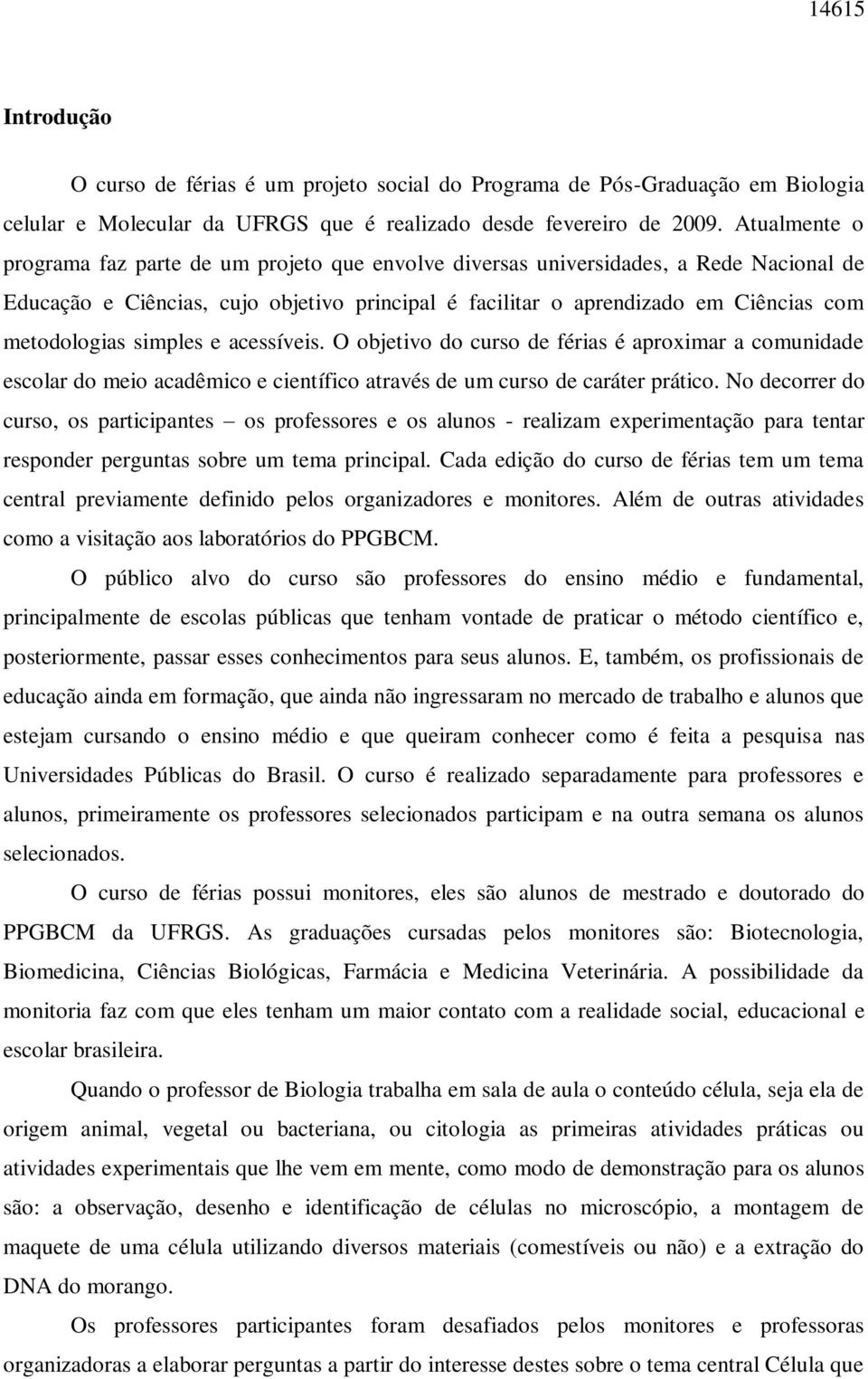 14615

Introdução

O curso de férias é um projeto social do Programa de Pós-Graduação em Biologia celular e Molecular da UFRGS que é realizado desde fevereiro de 2009. Atualmente o programa faz parte de um projeto que envolve diversas universidades, a Rede Nacional de Educação e Ciências, cujo objetivo principal é facilitar o aprendizado em Ciências com metodologias simples e acessíveis. O objetivo do curso de férias é aproximar a comunidade escolar do meio acadêmico e científico através de um curso de caráter prático. No decorrer do curso, os participantes – os professores e os alunos - realizam experimentação para tentar responder perguntas sobre um tema principal. Cada edição do curso de férias tem um tema central previamente definido pelos organizadores e monitores. Além de outras atividades como a visitação aos laboratórios do PPGBCM.

O público alvo do curso são professores do ensino médio e fundamental, principalmente de escolas públicas que tenham vontade de praticar o método científico e, posteriormente, passar esses conhecimentos para seus alunos. E, também, os profissionais de educação ainda em formação, que ainda não ingressaram no mercado de trabalho e alunos que estejam cursando o ensino médio e que queiram conhecer como é feita a pesquisa nas Universidades Públicas do Brasil. O curso é realizado separadamente para professores e alunos, primeiramente os professores selecionados participam e na outra semana os alunos selecionados.

O curso de férias possui monitores, eles são alunos de mestrado e doutorado do PPGBCM da UFRGS. As graduações cursadas pelos monitores são: Biotecnologia, Biomedicina, Ciências Biológicas, Farmácia e Medicina Veterinária. A possibilidade da monitoria faz com que eles tenham um maior contato com a realidade social, educacional e escolar brasileira.

Quando o professor de Biologia trabalha em sala de aula o conteúdo célula, seja ela de origem animal, vegetal ou bacteriana, ou citologia as primeiras atividades práticas ou atividades experimentais que lhe vem em mente, como modo de demonstração para os alunos são: a observação, desenho e identificação de células no microscópio, a montagem de maquete de uma célula utilizando diversos materiais (comestíveis ou não) e a extração do DNA do morango.

Os professores participantes foram desafiados pelos monitores e professoras organizadoras a elaborar perguntas a partir do interesse destes sobre o tema central Célula que